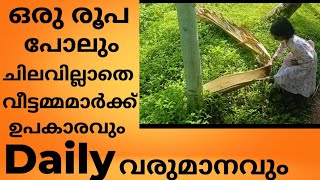 ഒരു രൂപ
പോലും
ചിലവില്ലാതെ
വീട്ടമ്മമാർക്ക്
ഉപകാരവും
Daily വരുമാനവും